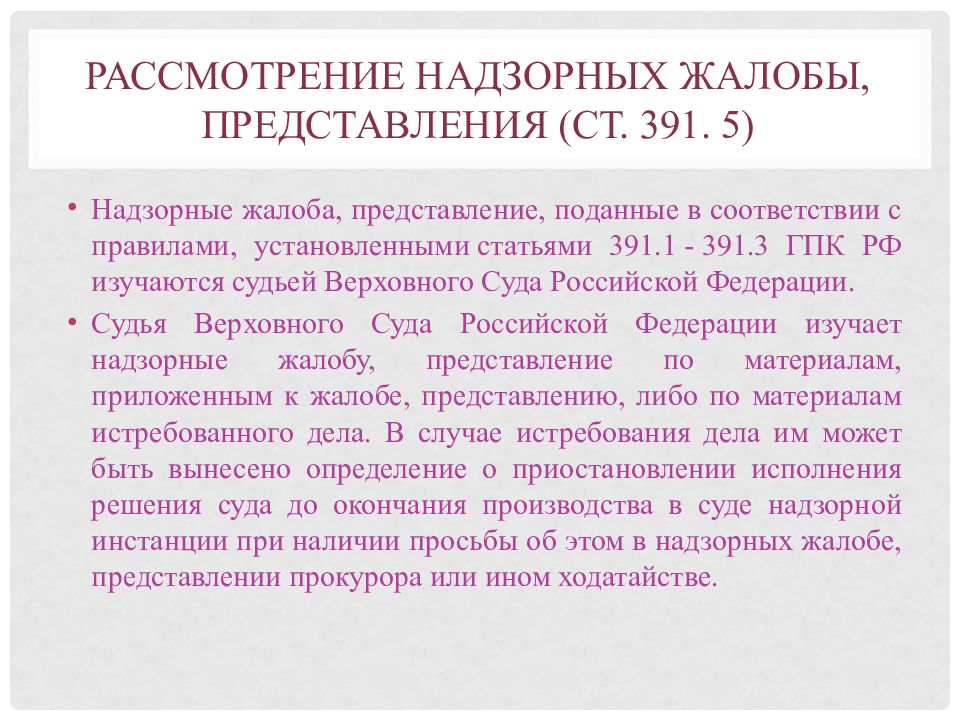 РАССМОТРЕНИЕ НАДЗОРНЫХ ЖАЛОБЫ, ПРЕДСТАВЛЕНИЯ (СТ. 391. 5)

• Надзорные жалоба, представление, поданные в соответствии с правилами, установленными статьями 391.1 - 391.3 ГПК РФ изучаются судьей Верховного Суда Российской Федерации.

• Судья Верховного Суда Российской Федерации изучает надзорные жалобу, представление по материалам, приложенным к жалобе, представлению, либо по материалам истребованного дела. В случае истребования дела им может быть вынесено определение о приостановлении исполнения решения суда до окончания производства в суде надзорной инстанции при наличии просьбы об этом в надзорных жалобе, представлении прокурора или ином ходатайстве.